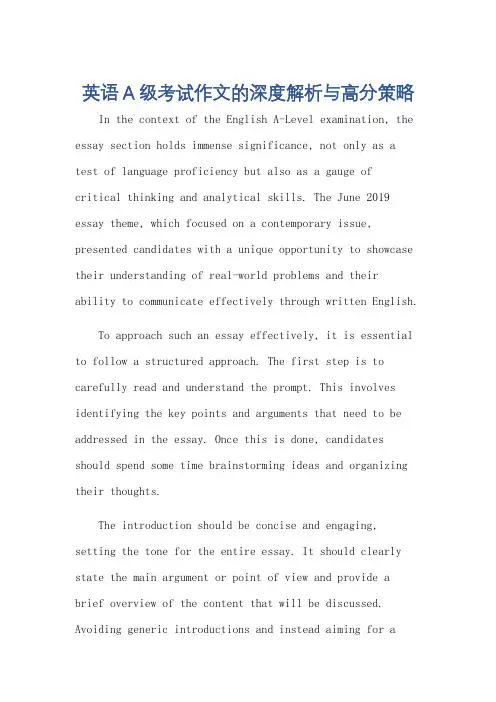 英语A级考试作文的深度解析与高分策略

In the context of the English A-Level examination, the essay section holds immense significance, not only as a test of language proficiency but also as a gauge of critical thinking and analytical skills. The June 2019 essay theme, which focused on a contemporary issue, presented candidates with a unique opportunity to showcase their understanding of real-world problems and their ability to communicate effectively through written English.

To approach such an essay effectively, it is essential to follow a structured approach. The first step is to carefully read and understand the prompt. This involves identifying the key points and arguments that need to be addressed in the essay. Once this is done, candidates should spend some time brainstorming ideas and organizing their thoughts.

The introduction should be concise and engaging, setting the tone for the entire essay. It should clearly state the main argument or point of view and provide a brief overview of the content that will be discussed. Avoiding generic introductions and instead aiming for a